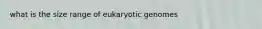 what is the size range of eukaryotic genomes